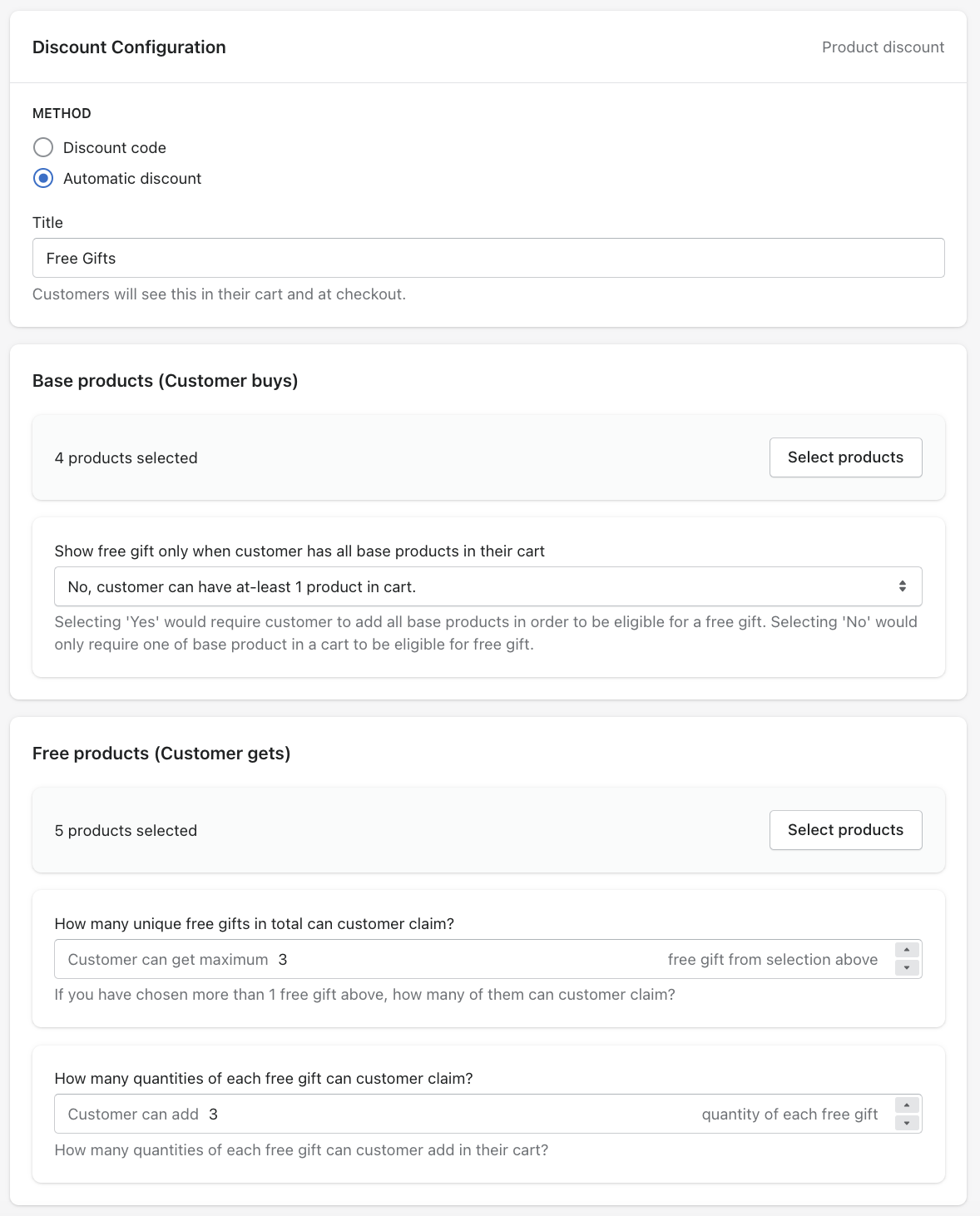 Discount Configuration

Product discount

METHOD

Discount code

Automatic discount

Title

Free Gifts

Customers will see this in their cart and at checkout.

Base products (Customer buys)

4 products selected

Select products

Show free gift only when customer has all base products in their cart

No, customer can have at-least 1 product in cart.

Selecting 'Yes' would require customer to add all base products in order to be eligible for a free gift. Selecting 'No' would only require one of base product in a cart to be eligible for free gift.

Free products (Customer gets)

5 products selected

Select products

How many unique free gifts in total can customer claim?

Customer can get maximum 3 free gift from selection above

If you have chosen more than 1 free gift above, how many of them can customer claim?

How many quantities of each free gift can customer claim?

Customer can add 3 quantity of each free gift

How many quantities of each free gift can customer add in their cart?